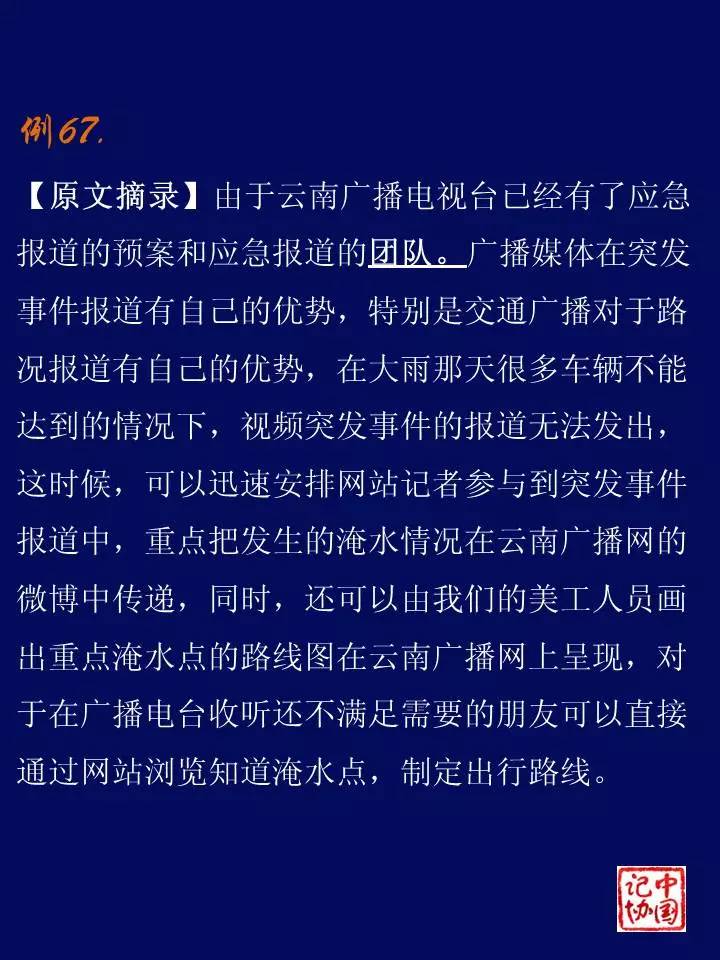 例67.

【原文摘录】由于云南广播电视台已经有了应急报道的预案和应急报道的团队。广播媒体在突发事件报道有自己的优势，特别是交通广播对于路况报道有自己的优势，在大雨那天很多车辆不能达到的情况下，视频突发事件的报道无法发出，这时候，可以迅速安排网站记者参与到突发事件报道中，重点把发生的淹水情况在云南广播网的微博中传递，同时，还可以由我们的美工人员画出重点淹水点的路线图在云南广播网上呈现，对于在广播电台收听还不满足需要的朋友可以直接通过网站浏览知道淹水点，制定出行路线。

中国记协